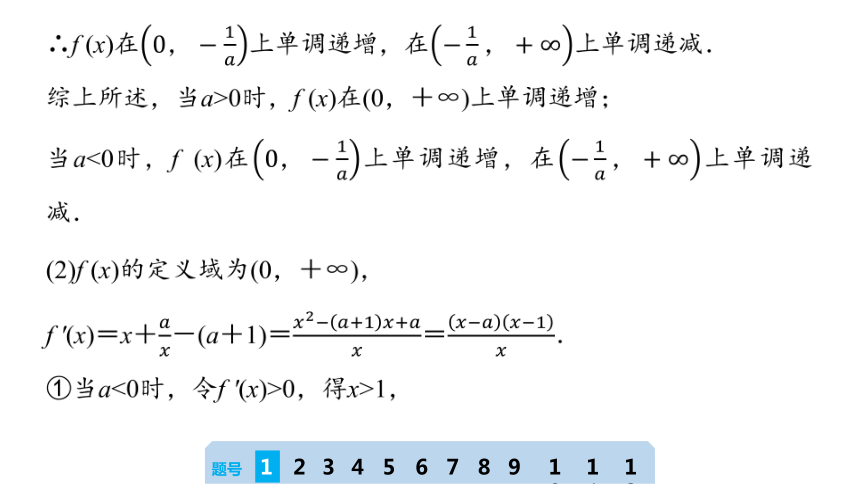 $\therefore f(x)$在$\left(0,\ -\frac{1}{a}\right)$上单调递增，在$\left(-\frac{1}{a},\ +\infty\right)$上单调递减.

综上所述，当$a>0$时，$f(x)$在$(0,\ +\infty)$上单调递增；

当$a<0$时，$f(x)$在$\left(0,\ -\frac{1}{a}\right)$上单调递增，在$\left(-\frac{1}{a},\ +\infty\right)$上单调递减.

(2)$f(x)$的定义域为$(0,\ +\infty)$，

$f'(x)=x+\frac{a}{x}-(a+1)=\frac{x^2-(a+1)x+a}{x}=\frac{(x-a)(x-1)}{x}$.

①当$a<0$时，令$f'(x)>0$，得$x>1$，

题号 1 2 3 4 5 6 7 8 9 1 1 1